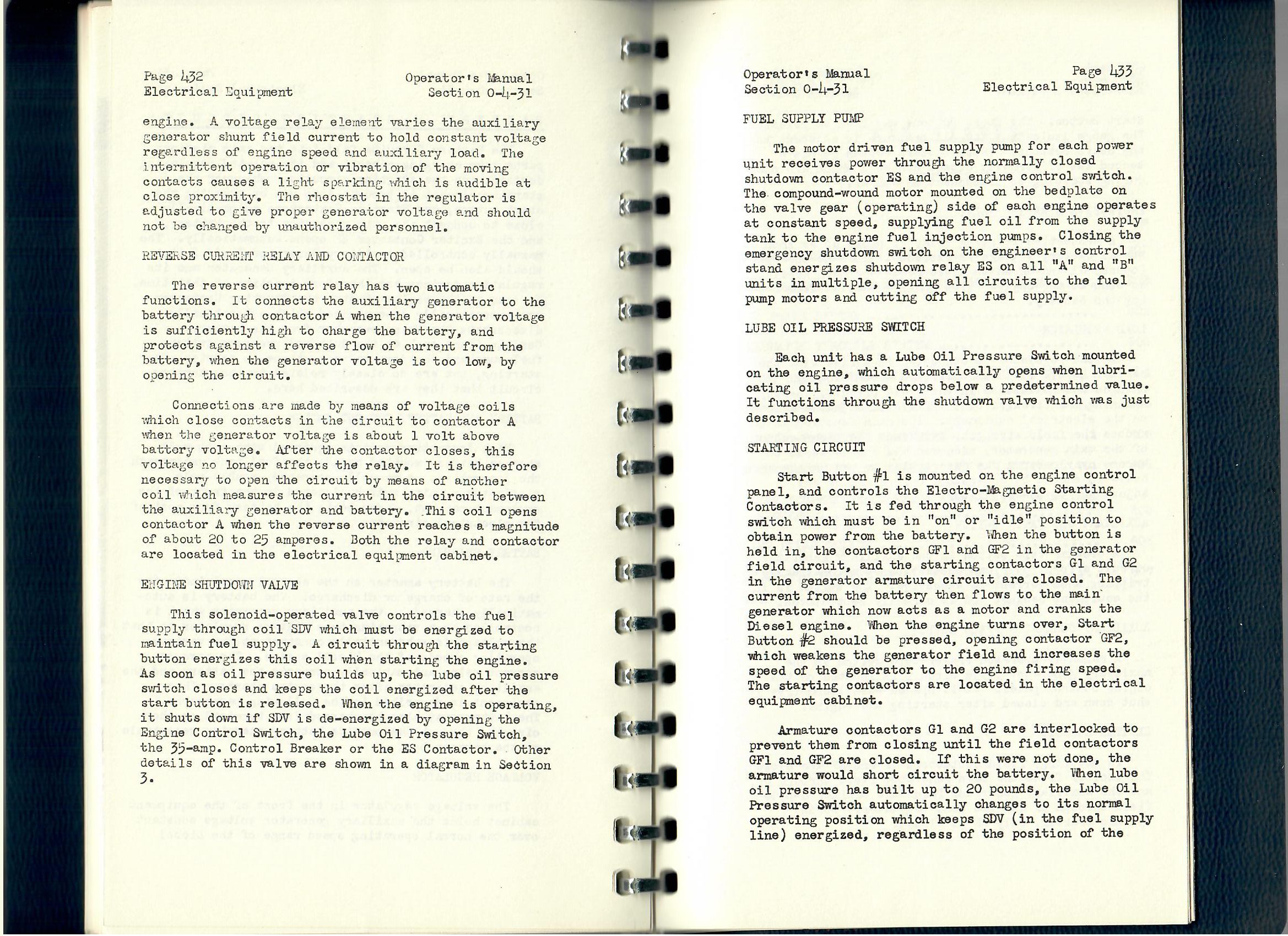 Page 432
Electrical Equipment

Operator's Manual
Section 0-4-31

engine. A voltage relay element varies the auxiliary generator shunt field current to hold constant voltage regardless of engine speed and auxiliary load. The intermittent operation or vibration of the moving contacts causes a light sparking which is audible at close proximity. The rheostat in the regulator is adjusted to give proper generator voltage and should not be changed by unauthorized personnel.

REVERSE CURRENT RELAY AND CONTACTOR

The reverse current relay has two automatic functions. It connects the auxiliary generator to the battery through contactor A when the generator voltage is sufficiently high to charge the battery, and protects against a reverse flow of current from the battery, when the generator voltage is too low, by opening the circuit.

Connections are made by means of voltage coils which close contacts in the circuit to contactor A when the generator voltage is about 1 volt above battery voltage. After the contactor closes, this voltage no longer affects the relay. It is therefore necessary to open the circuit by means of another coil which measures the current in the circuit between the auxiliary generator and battery. This coil opens contactor A when the reverse current reaches a magnitude of about 20 to 25 amperes. Both the relay and contactor are located in the electrical equipment cabinet.

ENGINE SHUTDOWN VALVE

This solenoid-operated valve controls the fuel supply through coil SDV which must be energized to maintain fuel supply. A circuit through the starting button energizes this coil when starting the engine. As soon as oil pressure builds up, the lube oil pressure switch closes and keeps the coil energized after the start button is released. When the engine is operating, it shuts down if SDV is de-energized by opening the Engine Control Switch, the Lube Oil Pressure Switch, the 35-amp. Control Breaker or the ES Contactor. Other details of this valve are shown in a diagram in Section 3.

Operator's Manual
Section 0-4-31

Page 433
Electrical Equipment

FUEL SUPPLY PUMP

The motor driven fuel supply pump for each power unit receives power through the normally closed shutdown contactor ES and the engine control switch. The compound-wound motor mounted on the bedplate on the valve gear (operating) side of each engine operates at constant speed, supplying fuel oil from the supply tank to the engine fuel injection pumps. Closing the emergency shutdown switch on the engineer's control stand energizes shutdown relay ES on all "A" and "B" units in multiple, opening all circuits to the fuel pump motors and cutting off the fuel supply.

LUBE OIL PRESSURE SWITCH

Each unit has a Lube Oil Pressure Switch mounted on the engine, which automatically opens when lubricating oil pressure drops below a predetermined value. It functions through the shutdown valve which was just described.

STARTING CIRCUIT

Start Button #1 is mounted on the engine control panel, and controls the Electro-Magnetic Starting Contactors. It is fed through the engine control switch which must be in "on" or "idle" position to obtain power from the battery. When the button is held in, the contactors GF1 and GF2 in the generator field circuit, and the starting contactors G1 and G2 in the generator armature circuit are closed. The current from the battery then flows to the main generator which now acts as a motor and cranks the Diesel engine. When the engine turns over, Start Button #2 should be pressed, opening contactor GF2, which weakens the generator field and increases the speed of the generator to the engine firing speed. The starting contactors are located in the electrical equipment cabinet.

Armature contactors G1 and G2 are interlocked to prevent them from closing until the field contactors GF1 and GF2 are closed. If this were not done, the armature would short circuit the battery. When lube oil pressure has built up to 20 pounds, the Lube Oil Pressure Switch automatically changes to its normal operating position which keeps SDV (in the fuel supply line) energized, regardless of the position of the